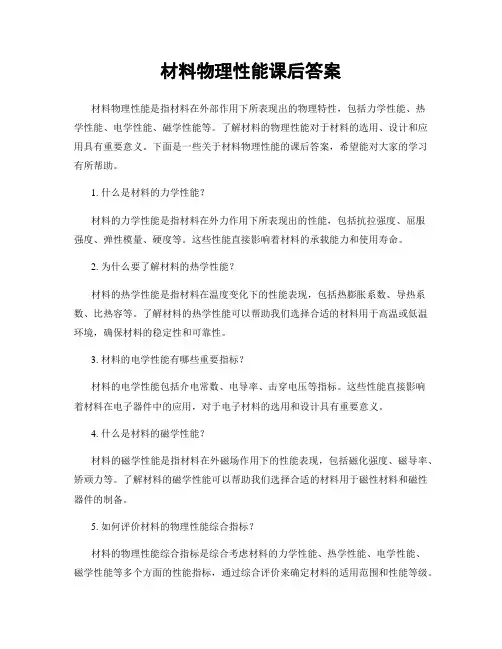 材料物理性能课后答案

材料物理性能是指材料在外部作用下所表现出的物理特性，包括力学性能、热学性能、电学性能、磁学性能等。了解材料的物理性能对于材料的选用、设计和应用具有重要意义。下面是一些关于材料物理性能的课后答案，希望能对大家的学习有所帮助。

1. 什么是材料的力学性能？

材料的力学性能是指材料在外力作用下所表现出的性能，包括抗拉强度、屈服强度、弹性模量、硬度等。这些性能直接影响着材料的承载能力和使用寿命。

2. 为什么要了解材料的热学性能？

材料的热学性能是指材料在温度变化下的性能表现，包括热膨胀系数、导热系数、比热容等。了解材料的热学性能可以帮助我们选择合适的材料用于高温或低温环境，确保材料的稳定性和可靠性。

3. 材料的电学性能有哪些重要指标？

材料的电学性能包括介电常数、电导率、击穿电压等指标。这些性能直接影响着材料在电子器件中的应用，对于电子材料的选用和设计具有重要意义。

4. 什么是材料的磁学性能？

材料的磁学性能是指材料在外磁场作用下的性能表现，包括磁化强度、磁导率、矫顽力等。了解材料的磁学性能可以帮助我们选择合适的材料用于磁性材料和磁性器件的制备。

5. 如何评价材料的物理性能综合指标？

材料的物理性能综合指标是综合考虑材料的力学性能、热学性能、电学性能、磁学性能等多个方面的性能指标，通过综合评价来确定材料的适用范围和性能等级。